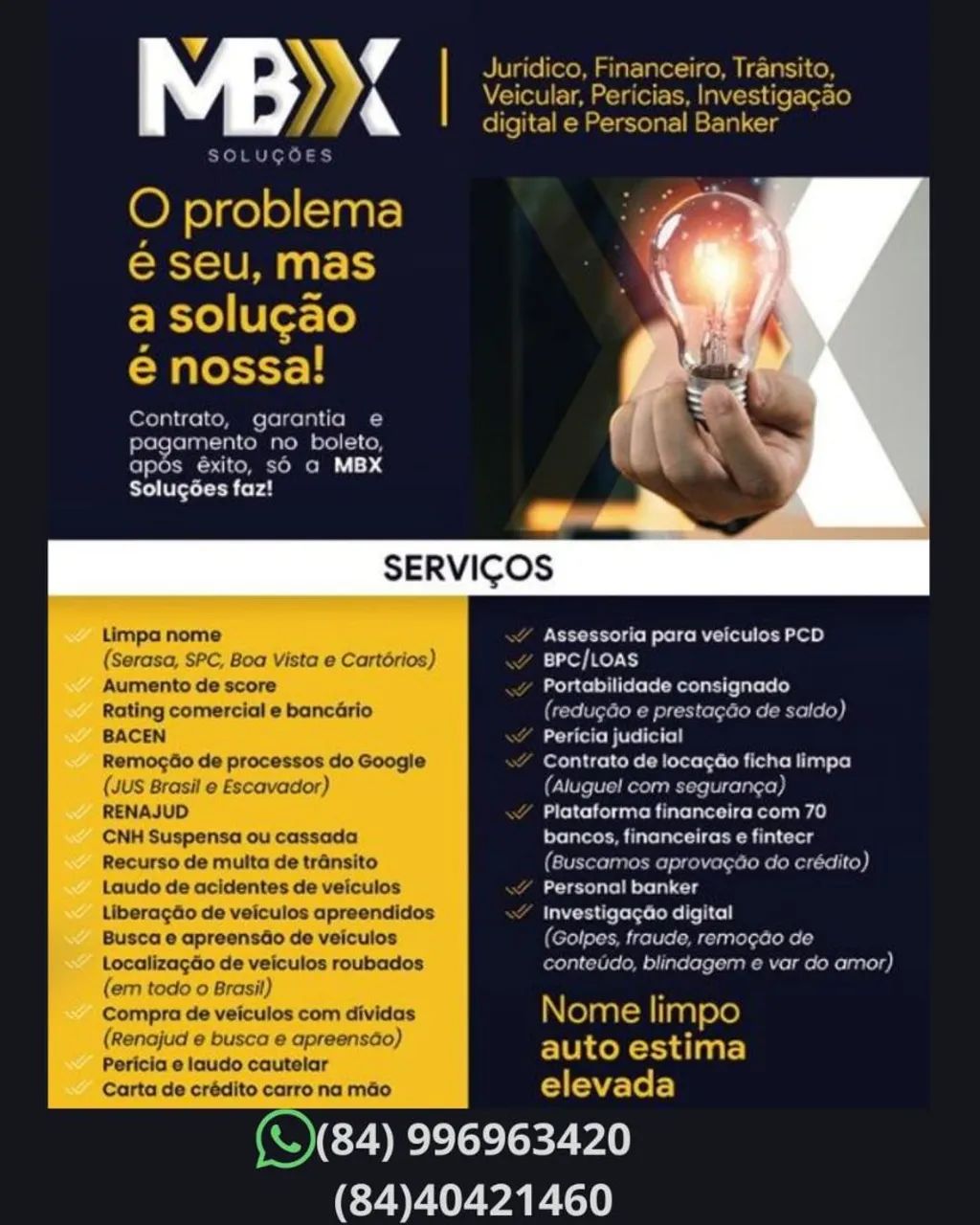 MBX
SOLUÇÕES

Jurídico, Financeiro, Trânsito, Veicular, Perícias, Investigação digital e Personal Banker

O problema é seu, mas a solução é nossa!

Contrato, garantia e pagamento no boleto, após êxito, só a MBX Soluções faz!

SERVIÇOS

Limpa nome
(Serasa, SPC, Boa Vista e Cartórios)
Aumento de score
Rating comercial e bancário
BACEN
Remoção de processos do Google
(JUS Brasil e Escavador)
RENAJUD
CNH Suspensa ou cassada
Recurso de multa de trânsito
Laudo de acidentes de veículos
Liberação de veículos apreendidos
Busca e apreensão de veículos
Localização de veículos roubados
(em todo o Brasil)
Compra de veículos com dívidas
(Renajud e busca e apreensão)
Perícia e laudo cautelar
Carta de crédito carro na mão

Assessoria para veículos PCD
BPC/LOAS
Portabilidade consignado
(redução e prestação de saldo)
Perícia judicial
Contrato de locação ficha limpa
(Aluguel com segurança)
Plataforma financeira com 70 bancos, financeiras e fintecr
(Buscamos aprovação do crédito)
Personal banker
Investigação digital
(Golpes, fraude, remoção de conteúdo, blindagem e var do amor)

Nome limpo auto estima elevada

(84) 996963420
(84)40421460